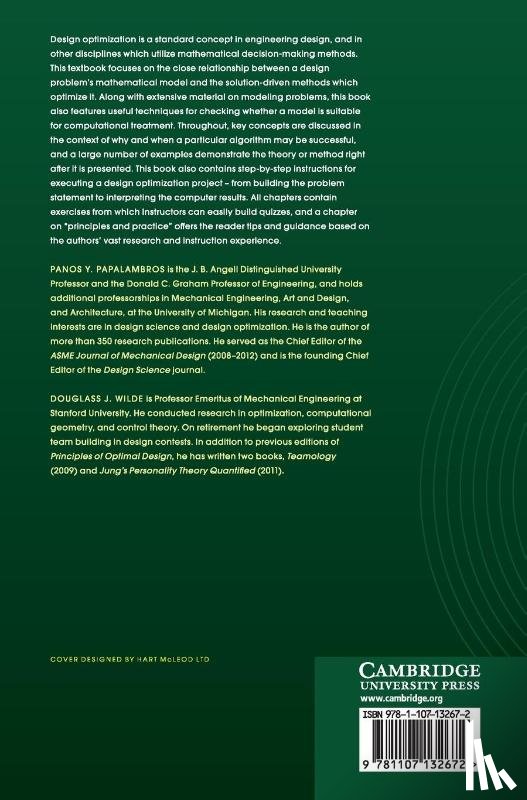 Design optimization is a standard concept in engineering design, and in other disciplines which utilize mathematical decision-making methods. This textbook focuses on the close relationship between a design problem's mathematical model and the solution-driven methods which optimize it. Along with extensive material on modeling problems, this book also features useful techniques for checking whether a model is suitable for computational treatment. Throughout, key concepts are discussed in the context of why and when a particular algorithm may be successful, and a large number of examples demonstrate the theory or method right after it is presented. This book also contains step-by-step instructions for executing a design optimization project – from building the problem statement to interpreting the computer results. All chapters contain exercises from which instructors can easily build quizzes, and a chapter on "principles and practice" offers the reader tips and guidance based on the authors' vast research and instruction experience.

PANOS Y. PAPALAMBROS is the J. B. Angell Distinguished University Professor and the Donald C. Graham Professor of Engineering, and holds additional professorships in Mechanical Engineering, Art and Design, and Architecture, at the University of Michigan. His research and teaching interests are in design science and design optimization. He is the author of more than 350 research publications. He served as the Chief Editor of the ASME Journal of Mechanical Design (2008–2012) and is the founding Chief Editor of the Design Science journal.

DOUGLASS J. WILDE is Professor Emeritus of Mechanical Engineering at Stanford University. He conducted research in optimization, computational geometry, and control theory. On retirement he began exploring student team building in design contests. In addition to previous editions of Principles of Optimal Design, he has written two books, Teamology (2009) and Jung's Personality Theory Quantified (2011).

COVER DESIGNED BY HART McLEOD LTD

CAMBRIDGE
UNIVERSITY PRESS
www.cambridge.org

ISBN 978-1-107-13267-2

9 781107 132672